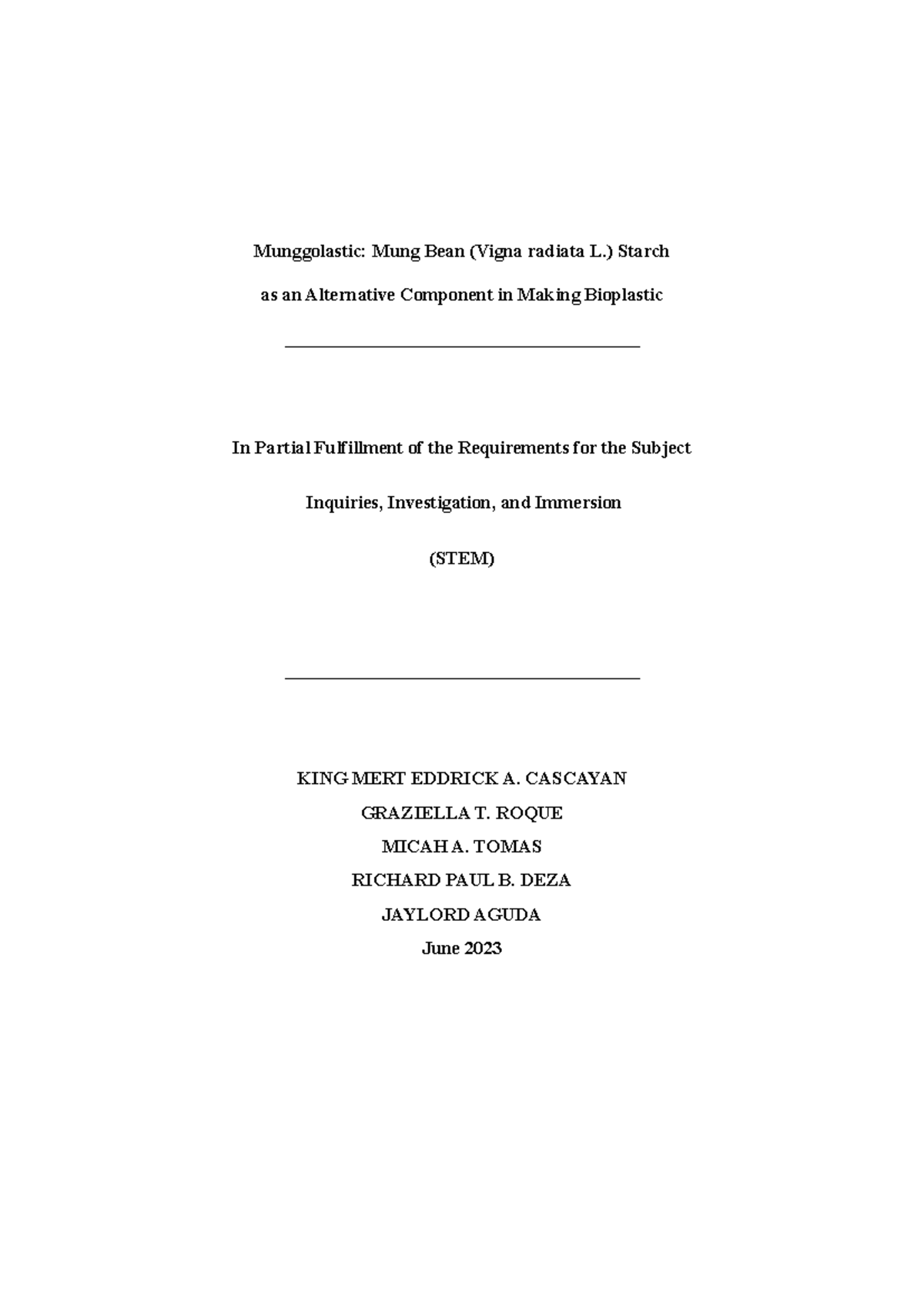 Munggolastic: Mung Bean (Vigna radiata L.) Starch

as an Alternative Component in Making Bioplastic

In Partial Fulfillment of the Requirements for the Subject

Inquiries, Investigation, and Immersion

(STEM)

KING MERT EDDRICK A. CASCAYAN
GRAZIELLA T. ROQUE
MICAH A. TOMAS
RICHARD PAUL B. DEZA
JAYLORD AGUDA
June 2023